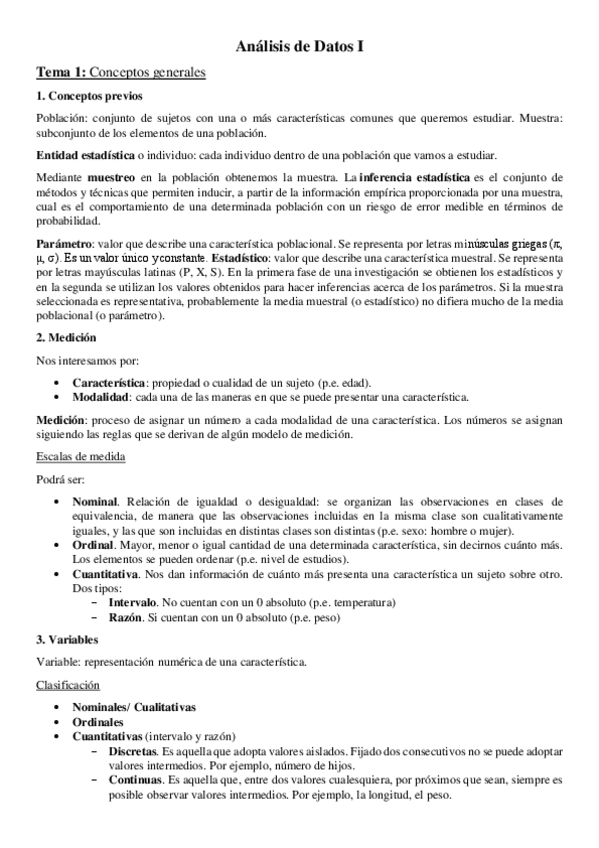 Análisis de Datos I

Tema 1: Conceptos generales

1. Conceptos previos

Población: conjunto de sujetos con una o más características comunes que queremos estudiar. Muestra: subconjunto de los elementos de una población.

Entidad estadística o individuo: cada individuo dentro de una población que vamos a estudiar.

Mediante muestreo en la población obtenemos la muestra. La inferencia estadística es el conjunto de métodos y técnicas que permiten inducir, a partir de la información empírica proporcionada por una muestra, cual es el comportamiento de una determinada población con un riesgo de error medible en términos de probabilidad.

Parámetro: valor que describe una característica poblacional. Se representa por letras minúsculas griegas ($\pi$, $\mu$, $\sigma$). Es un valor único y constante. Estadístico: valor que describe una característica muestral. Se representa por letras mayúsculas latinas (P, X, S). En la primera fase de una investigación se obtienen los estadísticos y en la segunda se utilizan los valores obtenidos para hacer inferencias acerca de los parámetros. Si la muestra seleccionada es representativa, probablemente la media muestral (o estadístico) no difiera mucho de la media poblacional (o parámetro).

2. Medición

Nos interesamos por:

• Característica: propiedad o cualidad de un sujeto (p.e. edad).
• Modalidad: cada una de las maneras en que se puede presentar una característica.

Medición: proceso de asignar un número a cada modalidad de una característica. Los números se asignan siguiendo las reglas que se derivan de algún modelo de medición.

Escalas de medida

Podrá ser:

• Nominal. Relación de igualdad o desigualdad: se organizan las observaciones en clases de equivalencia, de manera que las observaciones incluidas en la misma clase son cualitativamente iguales, y las que son incluidas en distintas clases son distintas (p.e. sexo: hombre o mujer).
• Ordinal. Mayor, menor o igual cantidad de una determinada característica, sin decirnos cuánto más. Los elementos se pueden ordenar (p.e. nivel de estudios).
• Cuantitativa. Nos dan información de cuánto más presenta una característica un sujeto sobre otro. Dos tipos:
 – Intervalo. No cuentan con un 0 absoluto (p.e. temperatura)
 – Razón. Si cuentan con un 0 absoluto (p.e. peso)

3. Variables

Variable: representación numérica de una característica.

Clasificación

• Nominales/ Cualitativas
• Ordinales
• Cuantitativas (intervalo y razón)
 – Discretas. Es aquella que adopta valores aislados. Fijado dos consecutivos no se puede adoptar valores intermedios. Por ejemplo, número de hijos.
 – Continuas. Es aquella que, entre dos valores cualesquiera, por próximos que sean, siempre es posible observar valores intermedios. Por ejemplo, la longitud, el peso.